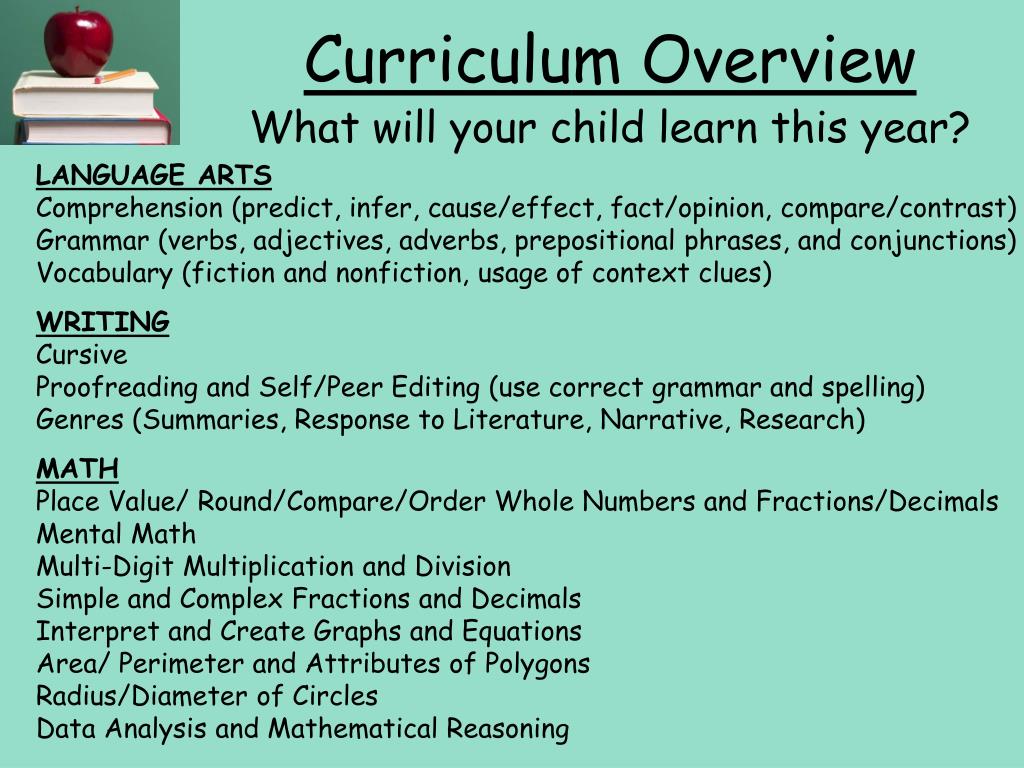 Curriculum Overview
What will your child learn this year?

LANGUAGE ARTS
Comprehension (predict, infer, cause/effect, fact/opinion, compare/contrast)
Grammar (verbs, adjectives, adverbs, prepositional phrases, and conjunctions)
Vocabulary (fiction and nonfiction, usage of context clues)

WRITING
Cursive
Proofreading and Self/Peer Editing (use correct grammar and spelling)
Genres (Summaries, Response to Literature, Narrative, Research)

MATH
Place Value/ Round/Compare/Order Whole Numbers and Fractions/Decimals
Mental Math
Multi-Digit Multiplication and Division
Simple and Complex Fractions and Decimals
Interpret and Create Graphs and Equations
Area/ Perimeter and Attributes of Polygons
Radius/Diameter of Circles
Data Analysis and Mathematical Reasoning